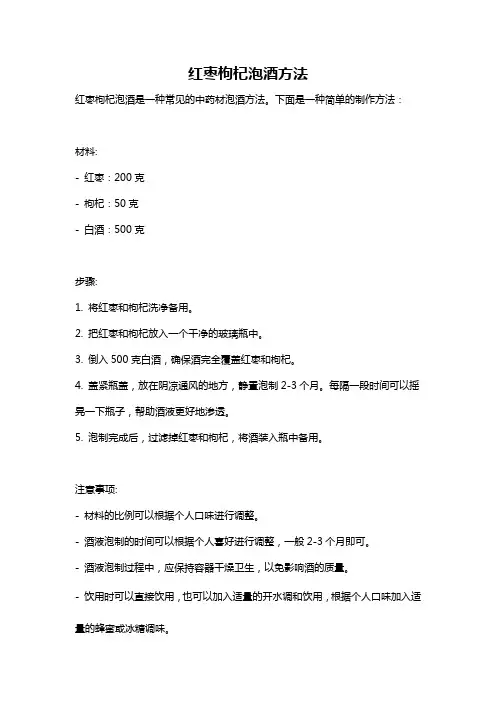 红枣枸杞泡酒方法

红枣枸杞泡酒是一种常见的中药材泡酒方法。下面是一种简单的制作方法：

材料:

- 红枣：200 克

- 枸杞：50 克

- 白酒：500 克

步骤:

1. 将红枣和枸杞洗净备用。

2. 把红枣和枸杞放入一个干净的玻璃瓶中。

3. 倒入 500 克白酒，确保酒完全覆盖红枣和枸杞。

4. 盖紧瓶盖，放在阴凉通风的地方，静置泡制 2-3 个月。每隔一段时间可以摇晃一下瓶子，帮助酒液更好地渗透。

5. 泡制完成后，过滤掉红枣和枸杞，将酒装入瓶中备用。

注意事项:

- 材料的比例可以根据个人口味进行调整。

- 酒液泡制的时间可以根据个人喜好进行调整，一般 2-3 个月即可。

- 酒液泡制过程中，应保持容器干燥卫生，以免影响酒的质量。

- 饮用时可以直接饮用，也可以加入适量的开水调和饮用，根据个人口味加入适量的蜂蜜或冰糖调味。